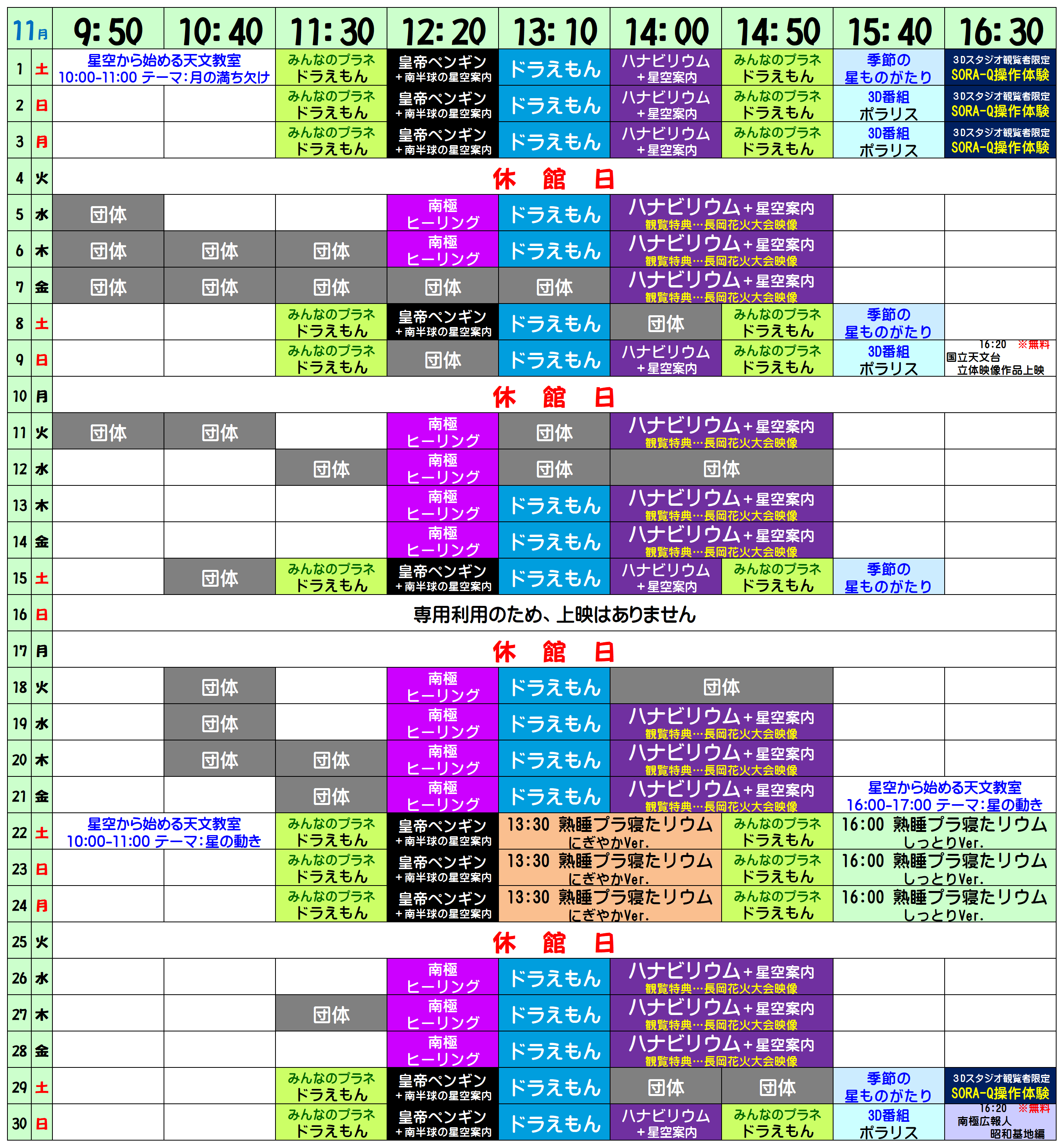 | 11月 | | 9:50 | 10:40 | 11:30 | 12:20 | 13:10 | 14:00 | 14:50 | 15:40 | 16:30 |
|---|---|---|---|---|---|---|---|---|---|---|
| 1 | 土 | 星空から始める天文教室 10:00-11:00 テーマ:月の満ち欠け | | みんなのプラネ ドラえもん | 皇帝ペンギン +南半球の星空案内 | ドラえもん | ハナビリウム +星空案内 | みんなのプラネ ドラえもん | 季節の 星ものがたり | 3Dスタジオ観覧者限定 SORA-Q操作体験 |
| 2 | 日 | | | みんなのプラネ ドラえもん | 皇帝ペンギン +南半球の星空案内 | ドラえもん | ハナビリウム +星空案内 | みんなのプラネ ドラえもん | 3D番組 ポラリス | 3Dスタジオ観覧者限定 SORA-Q操作体験 |
| 3 | 月 | | | みんなのプラネ ドラえもん | 皇帝ペンギン +南半球の星空案内 | ドラえもん | ハナビリウム +星空案内 | みんなのプラネ ドラえもん | 3D番組 ポラリス | 3Dスタジオ観覧者限定 SORA-Q操作体験 |
| 4 | 火 | 休 館 日 | | | | | | | | |
| 5 | 水 | 団体 | | | 南極 ヒーリング | ドラえもん | ハナビリウム+星空案内 観覧特典…長岡花火大会映像 | | | |
| 6 | 木 | 団体 | 団体 | 団体 | 南極 ヒーリング | ドラえもん | ハナビリウム+星空案内 観覧特典…長岡花火大会映像 | | | |
| 7 | 金 | 団体 | 団体 | 団体 | 団体 | 団体 | ハナビリウム+星空案内 観覧特典…長岡花火大会映像 | | | |
| 8 | 土 | | | みんなのプラネ ドラえもん | 皇帝ペンギン +南半球の星空案内 | ドラえもん | 団体 | みんなのプラネ ドラえもん | 季節の 星ものがたり | |
| 9 | 日 | | | みんなのプラネ ドラえもん | 団体 | ドラえもん | ハナビリウム +星空案内 | みんなのプラネ ドラえもん | 3D番組 ポラリス | 16:20 ※無料 国立天文台 立体映像作品上映 |
| 10 | 月 | 休 館 日 | | | | | | | | |
| 11 | 火 | 団体 | 団体 | | 南極 ヒーリング | 団体 | ハナビリウム+星空案内 観覧特典…長岡花火大会映像 | | | |
| 12 | 水 | | | 団体 | 南極 ヒーリング | 団体 | 団体 | | | |
| 13 | 木 | | | | 南極 ヒーリング | ドラえもん | ハナビリウム+星空案内 観覧特典…長岡花火大会映像 | | | |
| 14 | 金 | | | | 南極 ヒーリング | ドラえもん | ハナビリウム+星空案内 観覧特典…長岡花火大会映像 | | | |
| 15 | 土 | | 団体 | みんなのプラネ ドラえもん | 皇帝ペンギン +南半球の星空案内 | ドラえもん | ハナビリウム +星空案内 | みんなのプラネ ドラえもん | 季節の 星ものがたり | |
| 16 | 日 | 専用利用のため、上映はありません | | | | | | | | |
| 17 | 月 | 休 館 日 | | | | | | | | |
| 18 | 火 | | 団体 | | 南極 ヒーリング | ドラえもん | 団体 | | | |
| 19 | 水 | | 団体 | | 南極 ヒーリング | ドラえもん | ハナビリウム+星空案内 観覧特典…長岡花火大会映像 | | | |
| 20 | 木 | | 団体 | 団体 | 南極 ヒーリング | ドラえもん | ハナビリウム+星空案内 観覧特典…長岡花火大会映像 | | | |
| 21 | 金 | | | 団体 | 南極 ヒーリング | ドラえもん | ハナビリウム+星空案内 観覧特典…長岡花火大会映像 | | 星空から始める天文教室 16:00-17:00 テーマ:星の動き | |
| 22 | 土 | 星空から始める天文教室 10:00-11:00 テーマ:星の動き | | みんなのプラネ ドラえもん | 皇帝ペンギン +南半球の星空案内 | 13:30 熟睡プラ寝たリウム にぎやかVer. | | みんなのプラネ ドラえもん | 16:00 熟睡プラ寝たリウム しっとりVer. | |
| 23 | 日 | | | みんなのプラネ ドラえもん | 皇帝ペンギン +南半球の星空案内 | 13:30 熟睡プラ寝たリウム にぎやかVer. | | みんなのプラネ ドラえもん | 16:00 熟睡プラ寝たリウム しっとりVer. | |
| 24 | 月 | | | みんなのプラネ ドラえもん | 皇帝ペンギン +南半球の星空案内 | 13:30 熟睡プラ寝たリウム にぎやかVer. | | みんなのプラネ ドラえもん | 16:00 熟睡プラ寝たリウム しっとりVer. | |
| 25 | 火 | 休 館 日 | | | | | | | | |
| 26 | 水 | | | | 南極 ヒーリング | ドラえもん | ハナビリウム+星空案内 観覧特典…長岡花火大会映像 | | | |
| 27 | 木 | | | 団体 | 南極 ヒーリング | ドラえもん | ハナビリウム+星空案内 観覧特典…長岡花火大会映像 | | | |
| 28 | 金 | | | | 南極 ヒーリング | ドラえもん | ハナビリウム+星空案内 観覧特典…長岡花火大会映像 | | | |
| 29 | 土 | | | みんなのプラネ ドラえもん | 皇帝ペンギン +南半球の星空案内 | ドラえもん | 団体 | 団体 | 季節の 星ものがたり | 3Dスタジオ観覧者限定 SORA-Q操作体験 |
| 30 | 日 | | | みんなのプラネ ドラえもん | 皇帝ペンギン +南半球の星空案内 | ドラえもん | ハナビリウム +星空案内 | みんなのプラネ ドラえもん | 3D番組 ポラリス | 16:20 ※無料 南極広報人 昭和基地編 |